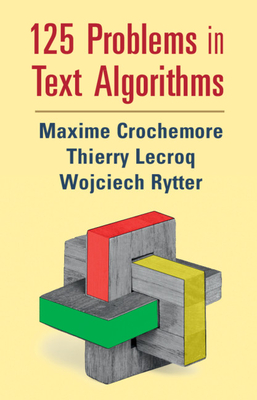 125 Problems in Text Algorithms

Maxime Crochemore
Thierry Lecroq
Wojciech Rytter